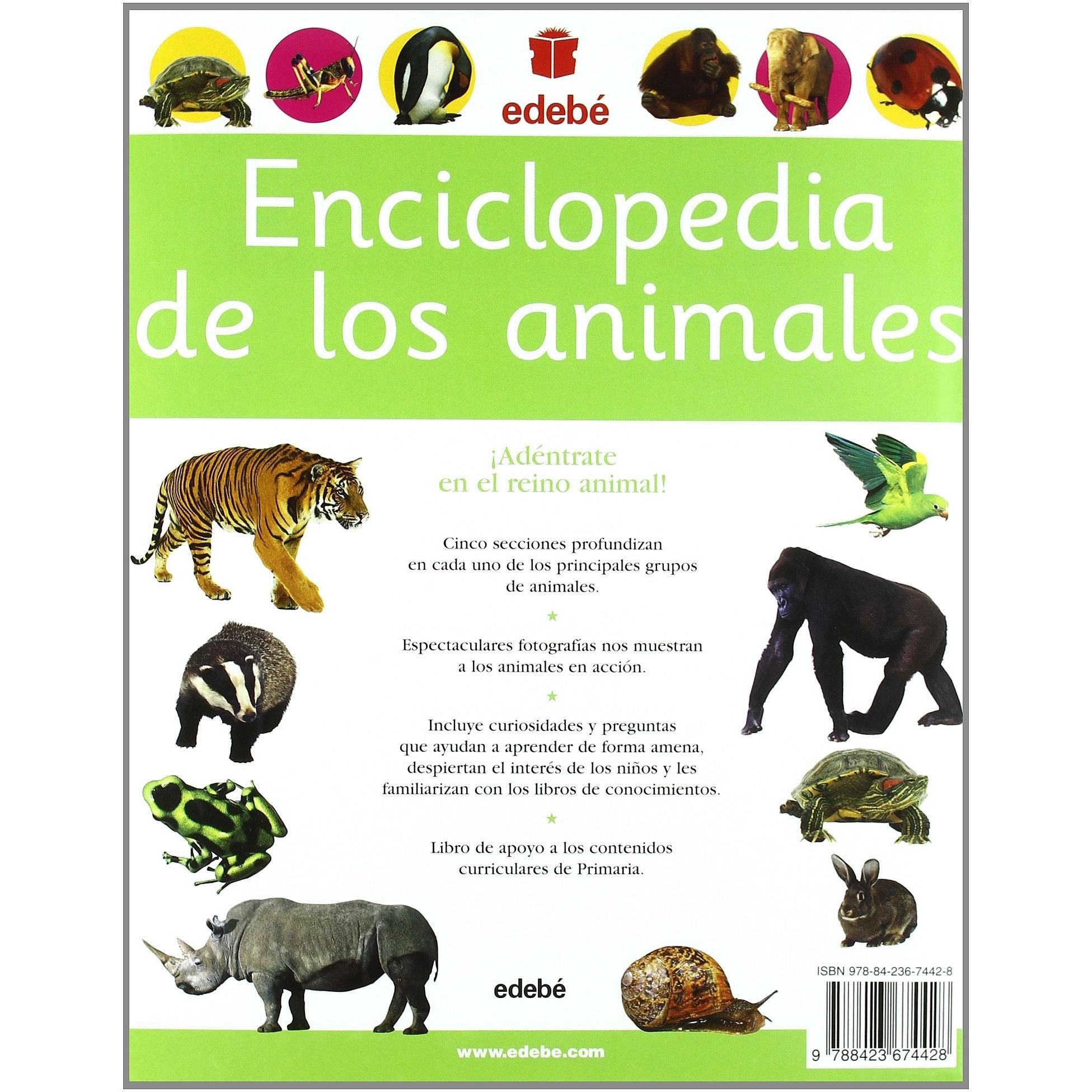 edebé

Enciclopedia de los animales

¡Adéntrate en el reino animal!

Cinco secciones profundizan en cada uno de los principales grupos de animales.

★

Espectaculares fotografías nos muestran a los animales en acción.

★

Incluye curiosidades y preguntas que ayudan a aprender de forma amena, despiertan el interés de los niños y les familiarizan con los libros de conocimientos.

★

Libro de apoyo a los contenidos curriculares de Primaria.

edebé

ISBN 978-84-236-7442-8

9 788423 674428

www.edebe.com